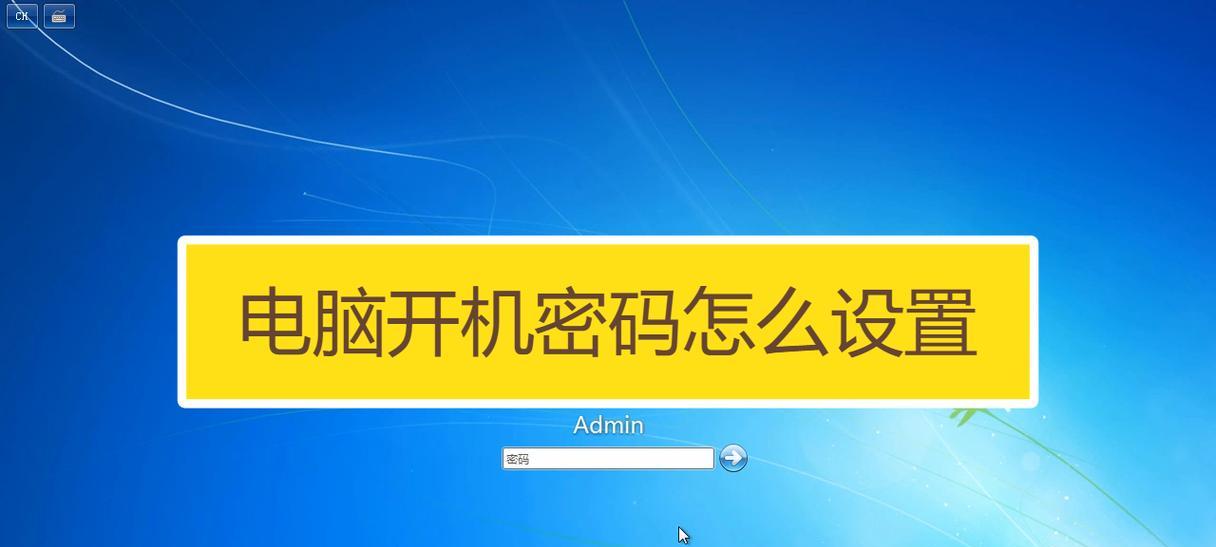 CH

电脑开机密码怎么设置

Admin

密码